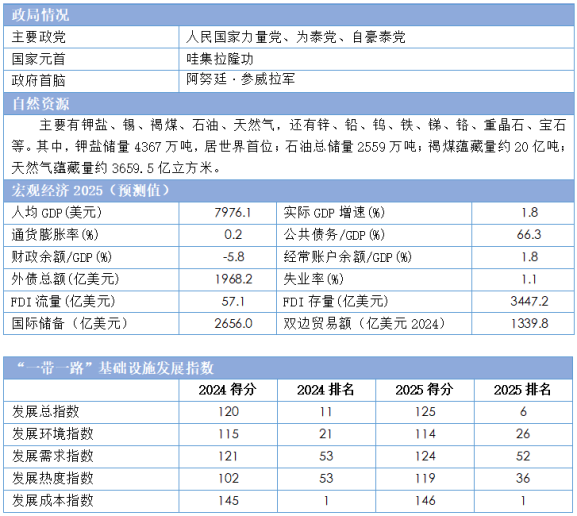 政局情况

主要政党
人民国家力量党、为泰党、自豪泰党

国家元首
哇集拉隆功

政府首脑
阿努廷·参威拉军

自然资源

主要有钾盐、锡、褐煤、石油、天然气，还有锌、铅、钨、铁、锑、铬、重晶石、宝石等。其中，钾盐储量4367万吨，居世界首位；石油总储量2559万吨；褐煤蕴藏量约20亿吨；天然气蕴藏量约3659.5亿立方米。

宏观经济2025（预测值）

| 人均GDP(美元) | 7976.1 | 实际GDP增速(%) | 1.8 |
|---|---|---|---|
| 通货膨胀率(%) | 0.2 | 公共债务/GDP(%) | 66.3 |
| 财政余额/GDP(%) | -5.8 | 经常账户余额/GDP(%) | 1.8 |
| 外债总额(亿美元) | 1968.2 | 失业率(%) | 1.1 |
| FDI流量(亿美元) | 57.1 | FDI存量(亿美元) | 3447.2 |
| 国际储备（亿美元） | 2656.0 | 双边贸易额（亿美元2024） | 1339.8 |

“一带一路”基础设施发展指数

|  | 2024得分 | 2024排名 | 2025得分 | 2025排名 |
|---|---|---|---|---|
| 发展总指数 | 120 | 11 | 125 | 6 |
| 发展环境指数 | 115 | 21 | 114 | 26 |
| 发展需求指数 | 121 | 53 | 124 | 52 |
| 发展热度指数 | 102 | 53 | 119 | 36 |
| 发展成本指数 | 145 | 1 | 146 | 1 |